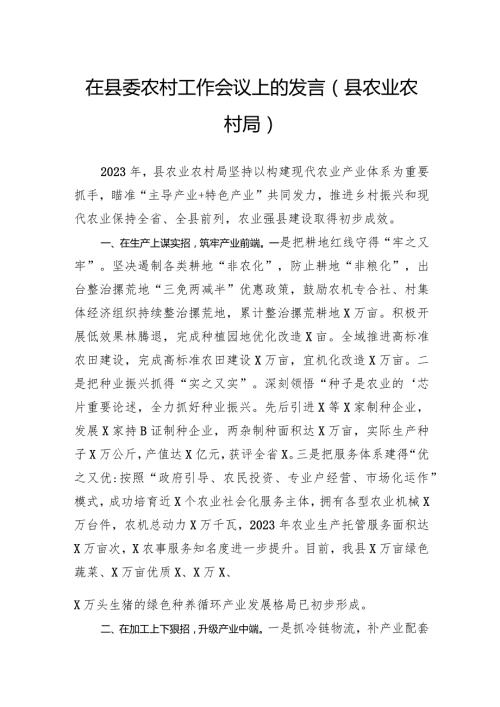 在县委农村工作会议上的发言（县农业农村局）

2023年，县农业农村局坚持以构建现代农业产业体系为重要抓手，瞄准“主导产业+特色产业”共同发力，推进乡村振兴和现代农业保持全省、全县前列，农业强县建设取得初步成效。

一、在生产上谋实招，筑牢产业前端。一是把耕地红线守得“牢之又牢”。坚决遏制各类耕地“非农化”，防止耕地“非粮化”，出台整治撂荒地“三免两减半”优惠政策，鼓励农机专合社、村集体经济组织持续整治撂荒地，累计整治撂荒耕地X万亩。积极开展低效果林腾退，完成种植园地优化改造X亩。全域推进高标准农田建设，完成高标准农田建设X万亩，宜机化改造X万亩。二是把种业振兴抓得“实之又实”。深刻领悟“种子是农业的‘芯片重要论述，全力抓好种业振兴。先后引进X等X家制种企业，发展X家持B证制种企业，两杂制种面积达X万亩，实际生产种子X万公斤，产值达X亿元，获评全省X。三是把服务体系建得“优之又优：按照“政府引导、农民投资、专业户经营、市场化运作”模式，成功培育近X个农业社会化服务主体，拥有各型农业机械X万台件，农机总动力X万千瓦，2023年农业生产托管服务面积达X万亩次，X农事服务知名度进一步提升。目前，我县X万亩绿色蔬菜、X万亩优质X、X万X、

X万头生猪的绿色种养循环产业发展格局已初步形成。

二、在加工上下狠招，升级产业中端。一是抓冷链物流，补产业配套